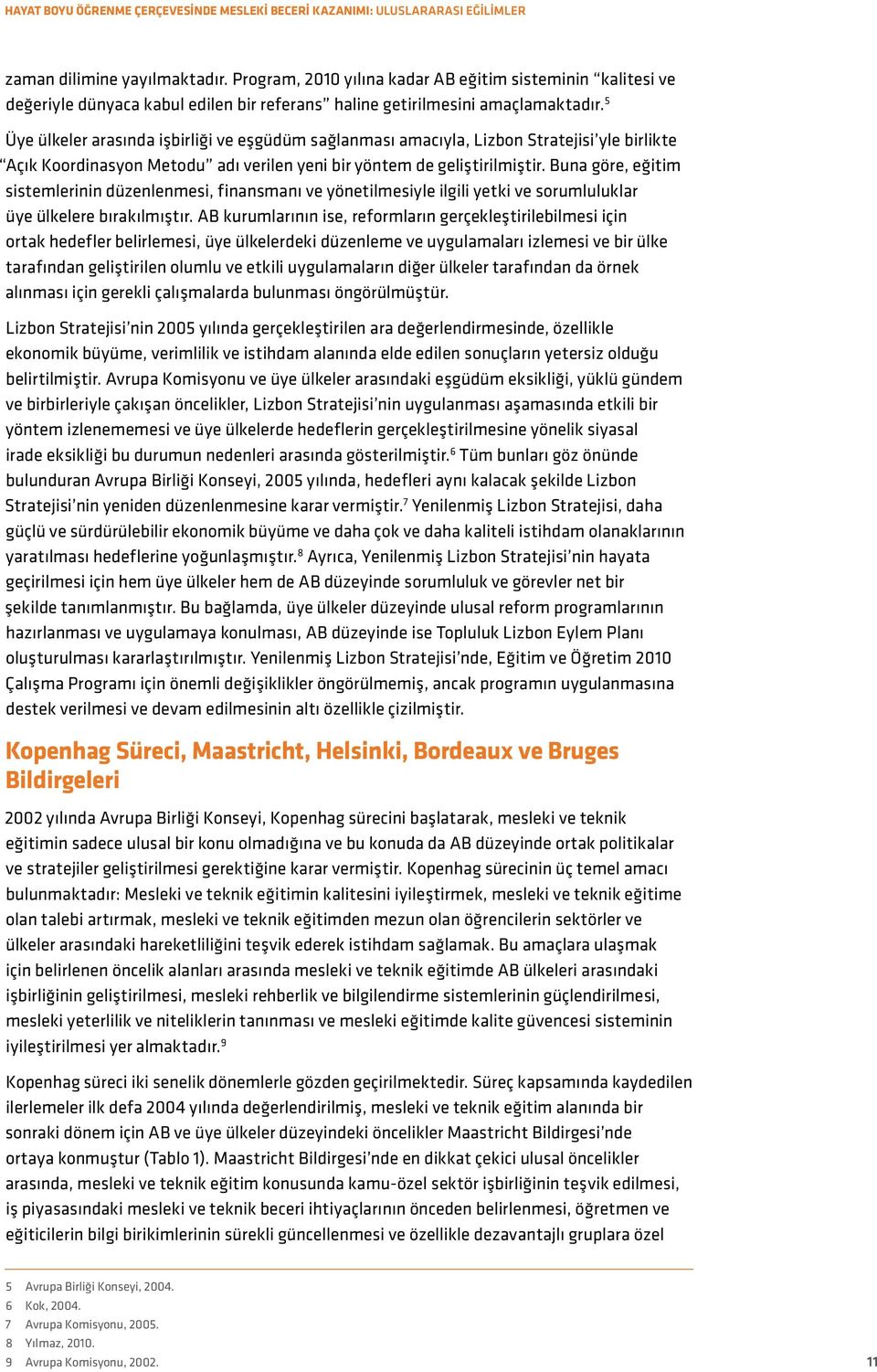 HAYAT BOYU ÖĞRENME ÇERÇEVESİNDE MESLEKİ BECERİ KAZANIMI: ULUSLARARASI EĞİLİMLER

zaman dilimine yayılmaktadır. Program, 2010 yılına kadar AB eğitim sisteminin “kalitesi ve değeriyle dünyaca kabul edilen bir referans” haline getirilmesini amaçlamaktadır.$^5$

Üye ülkeler arasında işbirliği ve eşgüdüm sağlanması amacıyla, Lizbon Stratejisi’yle birlikte “Açık Koordinasyon Metodu” adı verilen yeni bir yöntem de geliştirilmiştir. Buna göre, eğitim sistemlerinin düzenlenmesi, finansmanı ve yönetilmesiyle ilgili yetki ve sorumluluklar üye ülkelere bırakılmıştır. AB kurumlarının ise, reformların gerçekleştirilebilmesi için ortak hedefler belirlemesi, üye ülkelerdeki düzenleme ve uygulamaları izlemesi ve bir ülke tarafından geliştirilen olumlu ve etkili uygulamaların diğer ülkeler tarafından da örnek alınması için gerekli çalışmalarda bulunması öngörülmüştür.

Lizbon Stratejisi’nin 2005 yılında gerçekleştirilen ara değerlendirmesinde, özellikle ekonomik büyüme, verimlilik ve istihdam alanında elde edilen sonuçların yetersiz olduğu belirtilmiştir. Avrupa Komisyonu ve üye ülkeler arasındaki eşgüdüm eksikliği, yüklü gündem ve birbirleriyle çakışan öncelikler, Lizbon Stratejisi’nin uygulanması aşamasında etkili bir yöntem izlenememesi ve üye ülkelerde hedeflerin gerçekleştirilmesine yönelik siyasal irade eksikliği bu durumun nedenleri arasında gösterilmiştir.$^6$ Tüm bunları göz önünde bulunduran Avrupa Birliği Konseyi, 2005 yılında, hedefleri aynı kalacak şekilde Lizbon Stratejisi’nin yeniden düzenlenmesine karar vermiştir.$^7$ Yenilenmiş Lizbon Stratejisi, daha güçlü ve sürdürülebilir ekonomik büyüme ve daha çok ve daha kaliteli istihdam olanaklarının yaratılması hedeflerine yoğunlaşmıştır.$^8$ Ayrıca, Yenilenmiş Lizbon Stratejisi’nin hayata geçirilmesi için hem üye ülkeler hem de AB düzeyinde sorumluluk ve görevler net bir şekilde tanımlanmıştır. Bu bağlamda, üye ülkeler düzeyinde ulusal reform programlarının hazırlanması ve uygulamaya konulması, AB düzeyinde ise Topluluk Lizbon Eylem Planı oluşturulması kararlaştırılmıştır. Yenilenmiş Lizbon Stratejisi’nde, Eğitim ve Öğretim 2010 Çalışma Programı için önemli değişiklikler öngörülmemiş, ancak programın uygulanmasına destek verilmesi ve devam edilmesinin altı özellikle çizilmiştir.

Kopenhag Süreci, Maastricht, Helsinki, Bordeaux ve Bruges Bildirgeleri

2002 yılında Avrupa Birliği Konseyi, Kopenhag sürecini başlatarak, mesleki ve teknik eğitimin sadece ulusal bir konu olmadığına ve bu konuda da AB düzeyinde ortak politikalar ve stratejiler geliştirilmesi gerektiğine karar vermiştir. Kopenhag sürecinin üç temel amacı bulunmaktadır: Mesleki ve teknik eğitimin kalitesini iyileştirmek, mesleki ve teknik eğitime olan talebi artırmak, mesleki ve teknik eğitimden mezun olan öğrencilerin sektörler ve ülkeler arasındaki hareketliliğini teşvik ederek istihdam sağlamak. Bu amaçlara ulaşmak için belirlenen öncelik alanları arasında mesleki ve teknik eğitimde AB ülkeleri arasındaki işbirliğinin geliştirilmesi, mesleki rehberlik ve bilgilendirme sistemlerinin güçlendirilmesi, mesleki yeterlilik ve niteliklerin tanınması ve mesleki eğitimde kalite güvencesi sisteminin iyileştirilmesi yer almaktadır.$^9$

Kopenhag süreci iki senelik dönemlerle gözden geçirilmektedir. Süreç kapsamında kaydedilen ilerlemeler ilk defa 2004 yılında değerlendirilmiş, mesleki ve teknik eğitim alanında bir sonraki dönem için AB ve üye ülkeler düzeyindeki öncelikler Maastricht Bildirgesi’nde ortaya konmuştur (Tablo 1). Maastricht Bildirgesi’nde en dikkat çekici ulusal öncelikler arasında, mesleki ve teknik eğitim konusunda kamu-özel sektör işbirliğinin teşvik edilmesi, iş piyasasındaki mesleki ve teknik beceri ihtiyaçlarının önceden belirlenmesi, öğretmen ve eğiticilerin bilgi birikimlerinin sürekli güncellenmesi ve özellikle dezavantajlı gruplara özel

5 Avrupa Birliği Konseyi, 2004.
6 Kok, 2004.
7 Avrupa Komisyonu, 2005.
8 Yılmaz, 2010.
9 Avrupa Komisyonu, 2002.

11